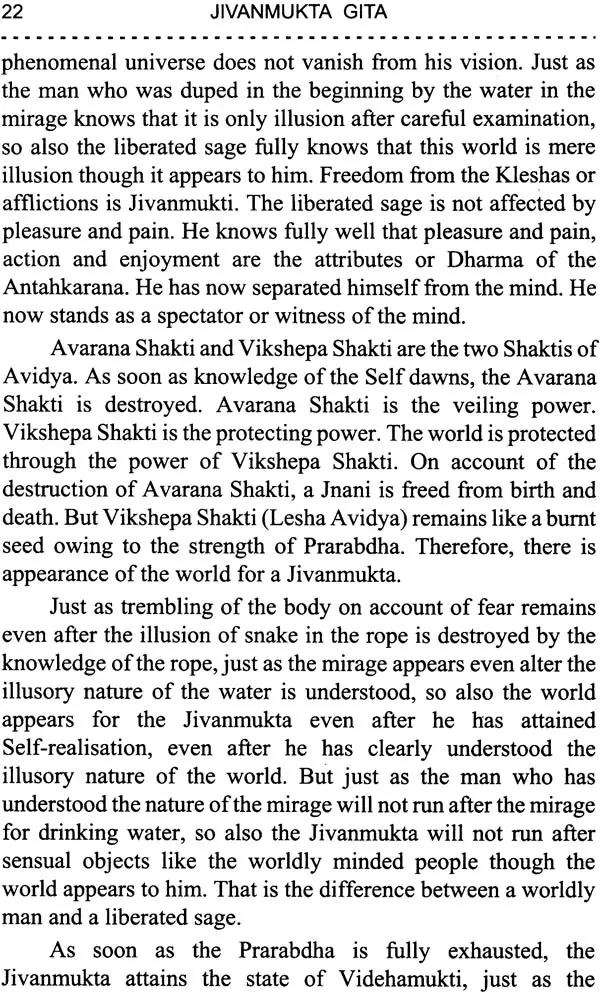 22 JIVANMUKTA GITA

phenomenal universe does not vanish from his vision. Just as the man who was duped in the beginning by the water in the mirage knows that it is only illusion after careful examination, so also the liberated sage fully knows that this world is mere illusion though it appears to him. Freedom from the Kleshas or afflictions is Jivanmukti. The liberated sage is not affected by pleasure and pain. He knows fully well that pleasure and pain, action and enjoyment are the attributes or Dharma of the Antahkarana. He has now separated himself from the mind. He now stands as a spectator or witness of the mind.

Avarana Shakti and Vikshepa Shakti are the two Shaktis of Avidya. As soon as knowledge of the Self dawns, the Avarana Shakti is destroyed. Avarana Shakti is the veiling power. Vikshepa Shakti is the protecting power. The world is protected through the power of Vikshepa Shakti. On account of the destruction of Avarana Shakti, a Jnani is freed from birth and death. But Vikshepa Shakti (Lesha Avidya) remains like a burnt seed owing to the strength of Prarabdha. Therefore, there is appearance of the world for a Jivanmukta.

Just as trembling of the body on account of fear remains even after the illusion of snake in the rope is destroyed by the knowledge of the rope, just as the mirage appears even alter the illusory nature of the water is understood, so also the world appears for the Jivanmukta even after he has attained Self-realisation, even after he has clearly understood the illusory nature of the world. But just as the man who has understood the nature of the mirage will not run after the mirage for drinking water, so also the Jivanmukta will not run after sensual objects like the worldly minded people though the world appears to him. That is the difference between a worldly man and a liberated sage.

As soon as the Prarabdha is fully exhausted, the Jivanmukta attains the state of Videhamukti, just as the